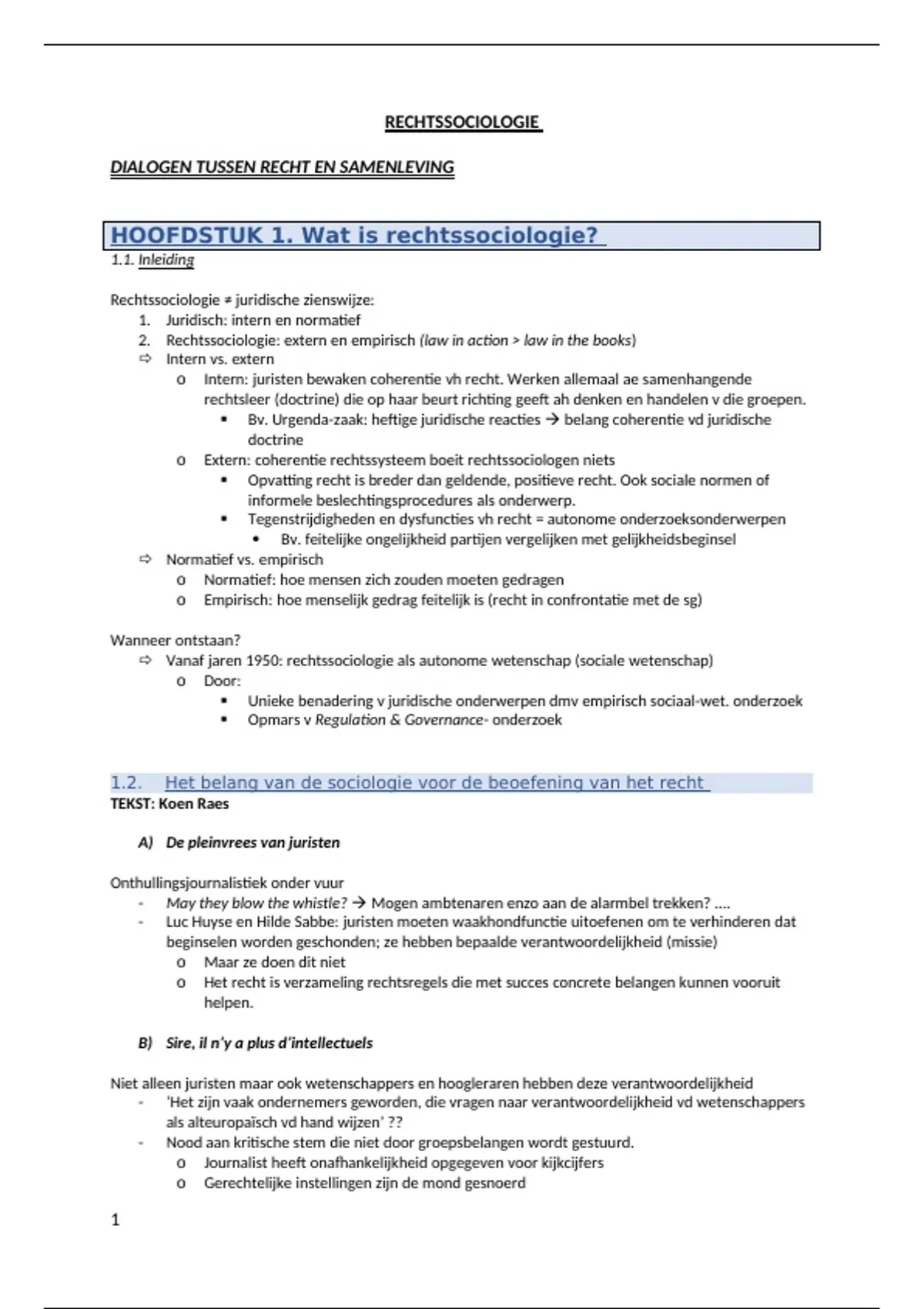 RECHTSSOCIOLOGIE

DIALOGEN TUSSEN RECHT EN SAMENLEVING

HOOFDSTUK 1. Wat is rechtssociologie?

1.1. Inleiding

Rechtssociologie ≠ juridische zienswijze:

1. Juridisch: intern en normatief
2. Rechtssociologie: extern en empirisch (law in action > law in the books)

⇨ Intern vs. extern
  o Intern: juristen bewaken coherentie vh recht. Werken allemaal ae samenhangende rechtsleer (doctrine) die op haar beurt richting geeft ah denken en handelen v die groepen.
    ▪ Bv. Urgenda-zaak: heftige juridische reacties → belang coherentie vd juridische doctrine
  o Extern: coherentie rechtssysteem boeit rechtssociologen niets
    ▪ Opvatting recht is breder dan geldende, positieve recht. Ook sociale normen of informele beslechtingsprocedures als onderwerp.
    ▪ Tegenstrijdigheden en dysfuncties vh recht = autonome onderzoeksonderwerpen
      • Bv. feitelijke ongelijkheid partijen vergelijken met gelijkheidsbeginsel
⇨ Normatief vs. empirisch
  o Normatief: hoe mensen zich zouden moeten gedragen
  o Empirisch: hoe menselijk gedrag feitelijk is (recht in confrontatie met de sg)

Wanneer ontstaan?
⇨ Vanaf jaren 1950: rechtssociologie als autonome wetenschap (sociale wetenschap)
  o Door:
    ▪ Unieke benadering v juridische onderwerpen dmv empirisch sociaal-wet. onderzoek
    ▪ Opmars v Regulation & Governance- onderzoek

1.2. Het belang van de sociologie voor de beoefening van het recht

TEKST: Koen Raes

A) De pleinvrees van juristen

Onthullingsjournalistiek onder vuur
- May they blow the whistle? → Mogen ambtenaren enzo aan de alarmbel trekken? ....
- Luc Huyse en Hilde Sabbe: juristen moeten waakhondfunctie uitoefenen om te verhinderen dat beginselen worden geschonden; ze hebben bepaalde verantwoordelijkheid (missie)
  o Maar ze doen dit niet
  o Het recht is verzameling rechtsregels die met succes concrete belangen kunnen vooruit helpen.

B) Sire, il n'y a plus d'intellectuels

Niet alleen juristen maar ook wetenschappers en hoogleraren hebben deze verantwoordelijkheid
- 'Het zijn vaak ondernemers geworden, die vragen naar verantwoordelijkheid vd wetenschappers als alteuropaïsch vd hand wijzen' ??
- Nood aan kritische stem die niet door groepsbelangen wordt gestuurd.
  o Journalist heeft onafhankelijkheid opgegeven voor kijkcijfers
  o Gerechtelijke instellingen zijn de mond gesnoerd

1